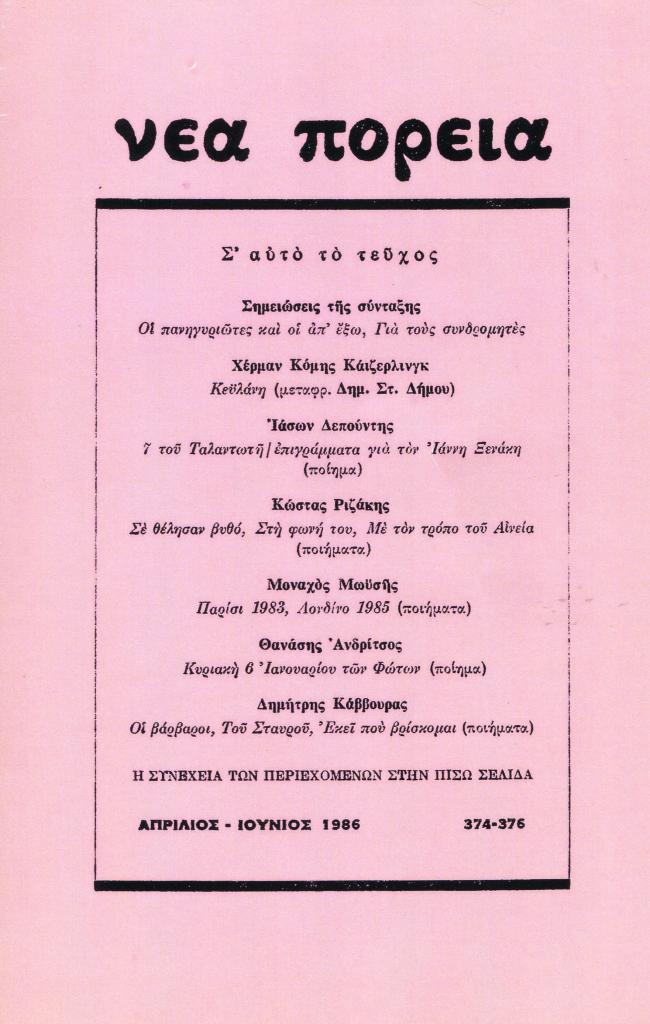 νεα πορεια

Σ' αὐτὸ τὸ τεῦχος

Σημειώσεις τῆς σύνταξης
Οἱ πανηγυριῶτες καὶ οἱ ἀπ' ἔξω, Γιὰ τοὺς συνδρομητὲς

Χέρμαν Κόμης Κάιζερλινγκ
Κεϋλάνη (μεταφρ. Δημ. Στ. Δήμου)

Ἰάσων Δεπούντης
7 τοῦ Ταλαντωτῆ | ἐπιγράμματα γιὰ τὸν Ἰάννη Ξενάκη (ποίημα)

Κώστας Ριζάκης
Σὲ θέλησαν βυθό, Στὴ φωνή του, Μὲ τὸν τρόπο τοῦ Αἰνεία (ποιήματα)

Μοναχὸς Μωϋσῆς
Παρίσι 1983, Λονδίνο 1985 (ποιήματα)

Θανάσης Ἀνδρίτσος
Κυριακὴ 6 Ἰανουαρίου τῶν Φώτων (ποίημα)

Δημήτρης Κάββουρας
Οἱ βάρβαροι, Τοῦ Σταυροῦ, Ἐκεῖ ποὺ βρίσκομαι (ποιήματα)

Η ΣΥΝΕΧΕΙΑ ΤΩΝ ΠΕΡΙΕΧΟΜΕΝΩΝ ΣΤΗΝ ΠΙΣΩ ΣΕΛΙΔΑ

ΑΠΡΙΛΙΟΣ - ΙΟΥΝΙΟΣ 1986 374-376